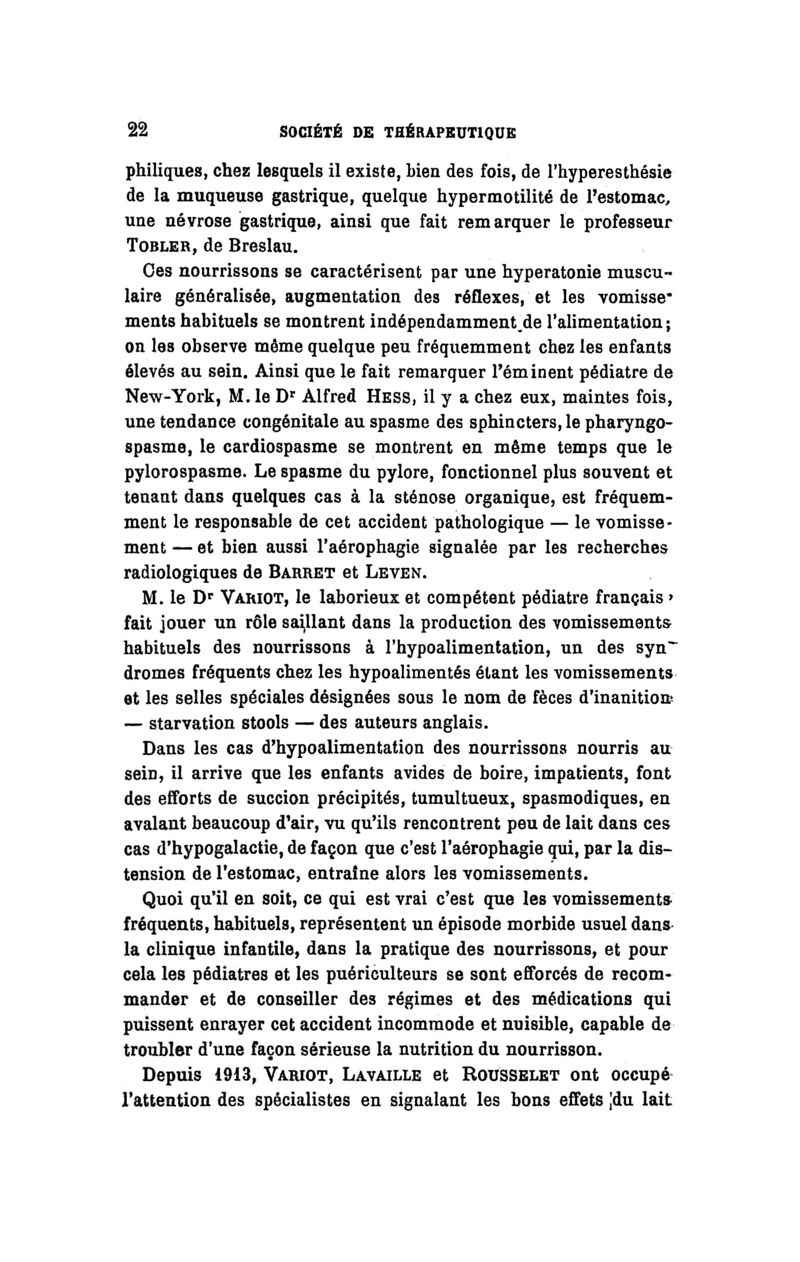 22 SOCIÉTÉ DE THÉRAPEUTIQUE

philiques, chez lesquels il existe, bien des fois, de l'hyperesthésie de la muqueuse gastrique, quelque hypermotilité de l'estomac, une névrose gastrique, ainsi que fait remarquer le professeur TOBLER, de Breslau.

Ces nourrissons se caractérisent par une hyperatonie musculaire généralisée, augmentation des réflexes, et les vomissements habituels se montrent indépendamment de l'alimentation; on les observe même quelque peu fréquemment chez les enfants élevés au sein. Ainsi que le fait remarquer l'éminent pédiatre de New-York, M. le Dr Alfred HESS, il y a chez eux, maintes fois, une tendance congénitale au spasme des sphincters, le pharyngospasme, le cardiospasme se montrent en même temps que le pylorospasme. Le spasme du pylore, fonctionnel plus souvent et tenant dans quelques cas à la sténose organique, est fréquemment le responsable de cet accident pathologique — le vomissement — et bien aussi l'aérophagie signalée par les recherches radiologiques de BARRET et LEVEN.

M. le Dr VARIOT, le laborieux et compétent pédiatre français, fait jouer un rôle saillant dans la production des vomissements habituels des nourrissons à l'hypoalimentation, un des syndromes fréquents chez les hypoalimentés étant les vomissements et les selles spéciales désignées sous le nom de fèces d'inanition — starvation stools — des auteurs anglais.

Dans les cas d'hypoalimentation des nourrissons nourris au sein, il arrive que les enfants avides de boire, impatients, font des efforts de succion précipités, tumultueux, spasmodiques, en avalant beaucoup d'air, vu qu'ils rencontrent peu de lait dans ces cas d'hypogalactie, de façon que c'est l'aérophagie qui, par la distension de l'estomac, entraîne alors les vomissements.

Quoi qu'il en soit, ce qui est vrai c'est que les vomissements fréquents, habituels, représentent un épisode morbide usuel dans la clinique infantile, dans la pratique des nourrissons, et pour cela les pédiatres et les puériculteurs se sont efforcés de recommander et de conseiller des régimes et des médications qui puissent enrayer cet accident incommode et nuisible, capable de troubler d'une façon sérieuse la nutrition du nourrisson.

Depuis 1913, VARIOT, LAVAILLE et ROUSSELET ont occupé l'attention des spécialistes en signalant les bons effets du lait